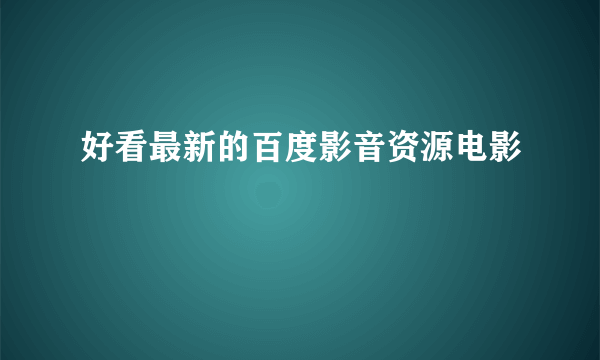 好看最新的百度影音资源电影